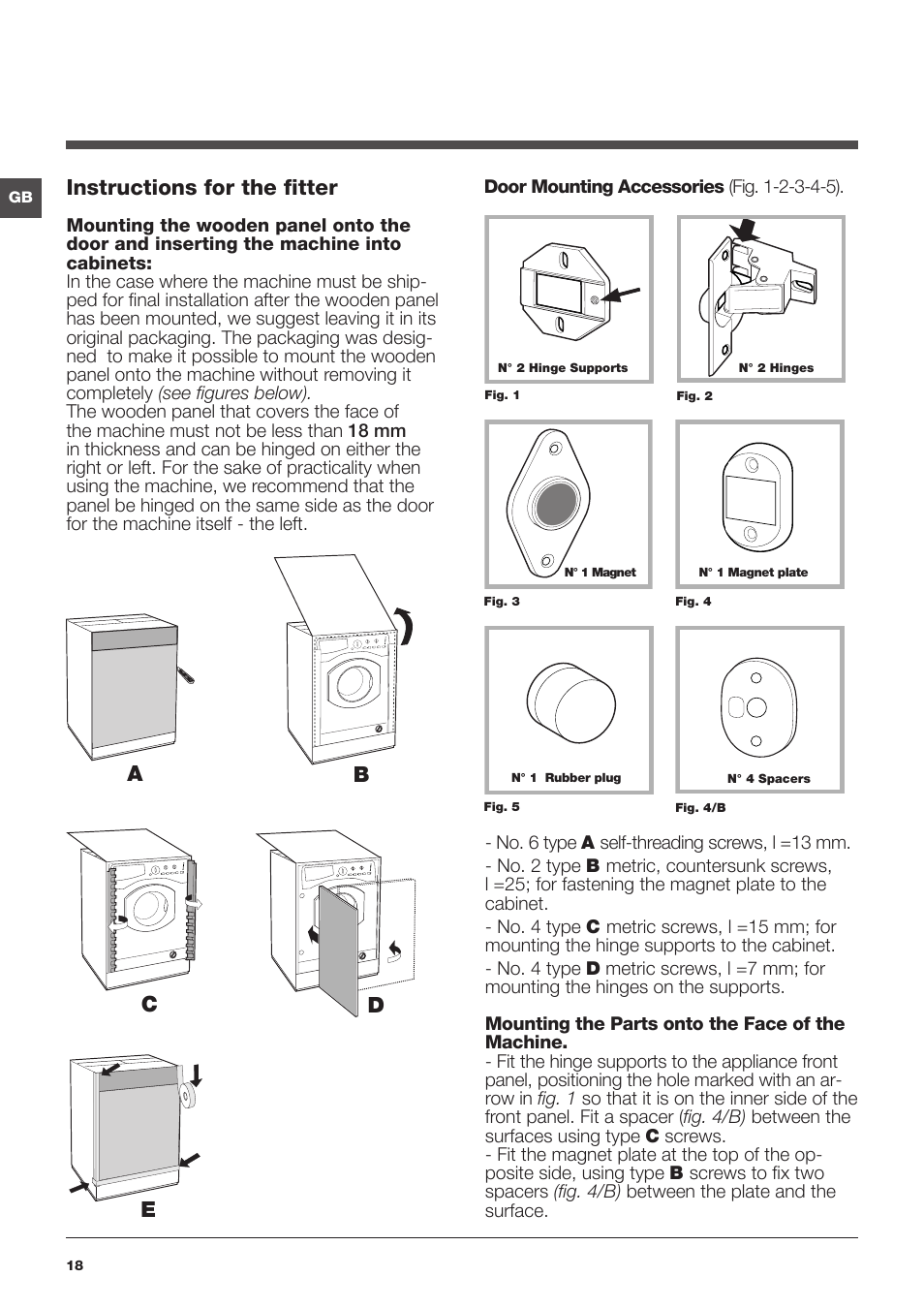 GB

Instructions for the fitter

Mounting the wooden panel onto the door and inserting the machine into cabinets:
In the case where the machine must be shipped for final installation after the wooden panel has been mounted, we suggest leaving it in its original packaging. The packaging was designed to make it possible to mount the wooden panel onto the machine without removing it completely (see figures below).
The wooden panel that covers the face of the machine must not be less than 18 mm in thickness and can be hinged on either the right or left. For the sake of practicality when using the machine, we recommend that the panel be hinged on the same side as the door for the machine itself - the left.

A

B

C

D

E

Door Mounting Accessories (Fig. 1-2-3-4-5).

N° 2 Hinge Supports
Fig. 1

N° 2 Hinges
Fig. 2

N° 1 Magnet
Fig. 3

N° 1 Magnet plate
Fig. 4

N° 1 Rubber plug
Fig. 5

N° 4 Spacers
Fig. 4/B

- No. 6 type A self-threading screws, l =13 mm.
- No. 2 type B metric, countersunk screws, l =25; for fastening the magnet plate to the cabinet.
- No. 4 type C metric screws, l =15 mm; for mounting the hinge supports to the cabinet.
- No. 4 type D metric screws, l =7 mm; for mounting the hinges on the supports.

Mounting the Parts onto the Face of the Machine.
- Fit the hinge supports to the appliance front panel, positioning the hole marked with an arrow in fig. 1 so that it is on the inner side of the front panel. Fit a spacer (fig. 4/B) between the surfaces using type C screws.
- Fit the magnet plate at the top of the opposite side, using type B screws to fix two spacers (fig. 4/B) between the plate and the surface.

18